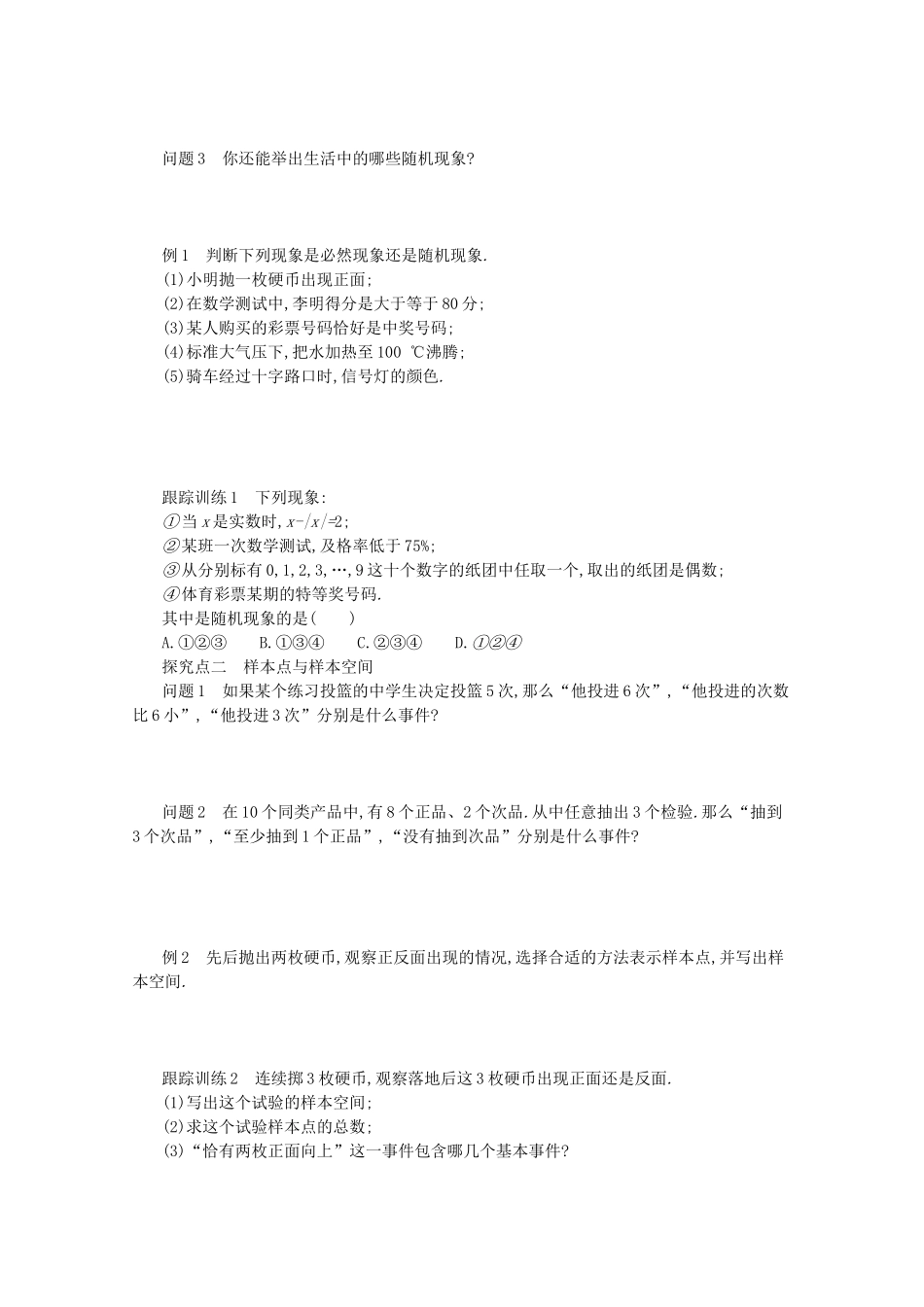 问题3　你还能举出生活中的哪些随机现象?

例1　判断下列现象是必然现象还是随机现象.
(1)小明抛一枚硬币出现正面;
(2)在数学测试中,李明得分是大于等于80分;
(3)某人购买的彩票号码恰好是中奖号码;
(4)标准大气压下,把水加热至100 ℃沸腾;
(5)骑车经过十字路口时,信号灯的颜色.

跟踪训练1　下列现象:
①当$x$是实数时,$x-|x|=2$;
②某班一次数学测试,及格率低于75%;
③从分别标有0,1,2,3,…,9这十个数字的纸团中任取一个,取出的纸团是偶数;
④体育彩票某期的特等奖号码.
其中是随机现象的是(　　)
A.①②③　B.①③④　C.②③④　D.①②④
探究点二　样本点与样本空间
问题1　如果某个练习投篮的中学生决定投篮5次,那么“他投进6次”,“他投进的次数比6小”,“他投进3次”分别是什么事件?

问题2　在10个同类产品中,有8个正品、2个次品.从中任意抽出3个检验.那么“抽到3个次品”,“至少抽到1个正品”,“没有抽到次品”分别是什么事件?

例2　先后抛出两枚硬币,观察正反面出现的情况,选择合适的方法表示样本点,并写出样本空间.

跟踪训练2　连续掷3枚硬币,观察落地后这3枚硬币出现正面还是反面.
(1)写出这个试验的样本空间;
(2)求这个试验样本点的总数;
(3)“恰有两枚正面向上”这一事件包含哪几个基本事件?